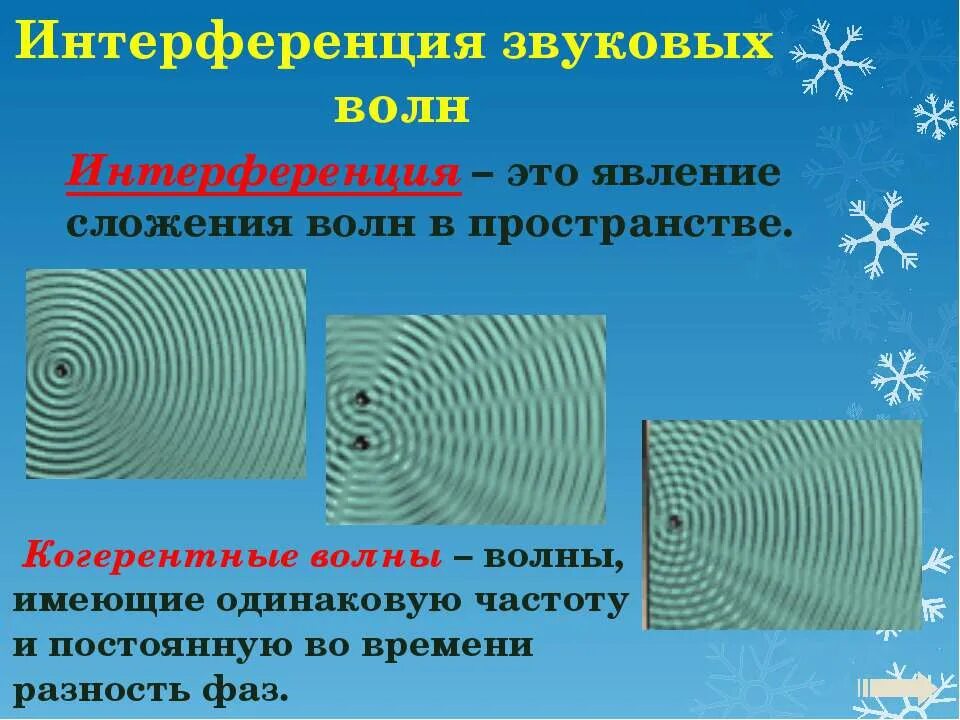 Интерференция звуковых волн

Интерференция – это явление сложения волн в пространстве.

Когерентные волны – волны, имеющие одинаковую частоту и постоянную во времени разность фаз.